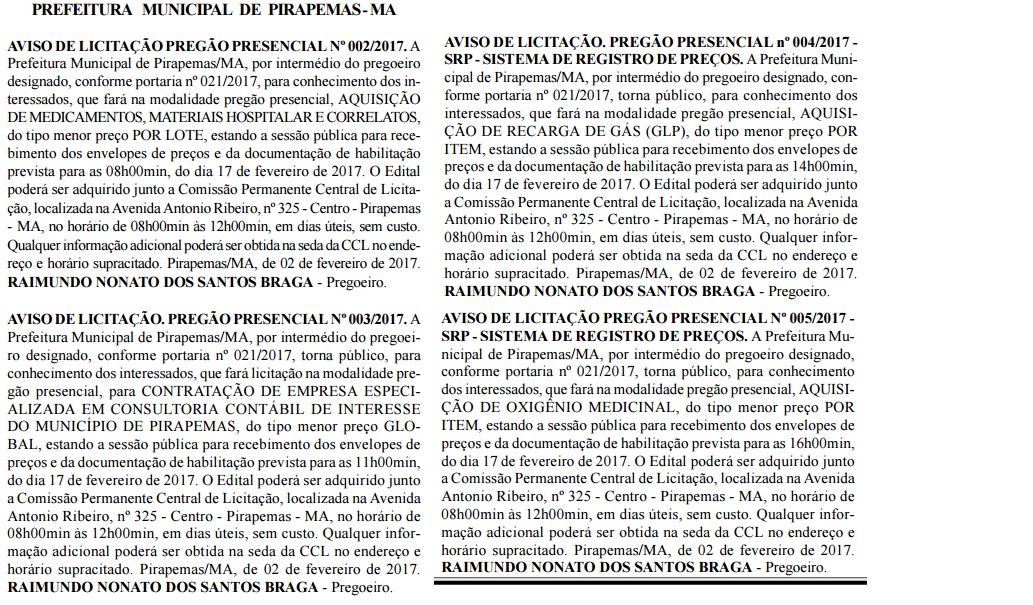 PREFEITURA MUNICIPAL DE PIRAPEMAS - MA

AVISO DE LICITAÇÃO PREGÃO PRESENCIAL Nº 002/2017. A Prefeitura Municipal de Pirapemas/MA, por intermédio do pregoeiro designado, conforme portaria nº 021/2017, para conhecimento dos interessados, que fará na modalidade pregão presencial, AQUISIÇÃO DE MEDICAMENTOS, MATERIAIS HOSPITALAR E CORRELATOS, do tipo menor preço POR LOTE, estando a sessão pública para recebimento dos envelopes de preços e da documentação de habilitação prevista para as 08h00min, do dia 17 de fevereiro de 2017. O Edital poderá ser adquirido junto a Comissão Permanente Central de Licitação, localizada na Avenida Antonio Ribeiro, nº 325 - Centro - Pirapemas - MA, no horário de 08h00min às 12h00min, em dias úteis, sem custo. Qualquer informação adicional poderá ser obtida na seda da CCL no endereço e horário supracitado. Pirapemas/MA, de 02 de fevereiro de 2017. RAIMUNDO NONATO DOS SANTOS BRAGA - Pregoeiro.

AVISO DE LICITAÇÃO. PREGÃO PRESENCIAL Nº 003/2017. A Prefeitura Municipal de Pirapemas/MA, por intermédio do pregoeiro designado, conforme portaria nº 021/2017, torna público, para conhecimento dos interessados, que fará licitação na modalidade pregão presencial, para CONTRATAÇÃO DE EMPRESA ESPECIALIZADA EM CONSULTORIA CONTÁBIL DE INTERESSE DO MUNICÍPIO DE PIRAPEMAS, do tipo menor preço GLOBAL, estando a sessão pública para recebimento dos envelopes de preços e da documentação de habilitação prevista para as 11h00min, do dia 17 de fevereiro de 2017. O Edital poderá ser adquirido junto a Comissão Permanente Central de Licitação, localizada na Avenida Antonio Ribeiro, nº 325 - Centro - Pirapemas - MA, no horário de 08h00min às 12h00min, em dias úteis, sem custo. Qualquer informação adicional poderá ser obtida na seda da CCL no endereço e horário supracitado. Pirapemas/MA, de 02 de fevereiro de 2017. RAIMUNDO NONATO DOS SANTOS BRAGA - Pregoeiro.

AVISO DE LICITAÇÃO. PREGÃO PRESENCIAL nº 004/2017 - SRP - SISTEMA DE REGISTRO DE PREÇOS. A Prefeitura Municipal de Pirapemas/MA, por intermédio do pregoeiro designado, conforme portaria nº 021/2017, torna público, para conhecimento dos interessados, que fará na modalidade pregão presencial, AQUISIÇÃO DE RECARGA DE GÁS (GLP), do tipo menor preço POR ITEM, estando a sessão pública para recebimento dos envelopes de preços e da documentação de habilitação prevista para as 14h00min, do dia 17 de fevereiro de 2017. O Edital poderá ser adquirido junto a Comissão Permanente Central de Licitação, localizada na Avenida Antonio Ribeiro, nº 325 - Centro - Pirapemas - MA, no horário de 08h00min às 12h00min, em dias úteis, sem custo. Qualquer informação adicional poderá ser obtida na seda da CCL no endereço e horário supracitado. Pirapemas/MA, de 02 de fevereiro de 2017. RAIMUNDO NONATO DOS SANTOS BRAGA - Pregoeiro.

AVISO DE LICITAÇÃO PREGÃO PRESENCIAL Nº 005/2017 - SRP - SISTEMA DE REGISTRO DE PREÇOS. A Prefeitura Municipal de Pirapemas/MA, por intermédio do pregoeiro designado, conforme portaria nº 021/2017, torna público, para conhecimento dos interessados, que fará na modalidade pregão presencial, AQUISIÇÃO DE OXIGÊNIO MEDICINAL, do tipo menor preço POR ITEM, estando a sessão pública para recebimento dos envelopes de preços e da documentação de habilitação prevista para as 16h00min, do dia 17 de fevereiro de 2017. O Edital poderá ser adquirido junto a Comissão Permanente Central de Licitação, localizada na Avenida Antonio Ribeiro, nº 325 - Centro - Pirapemas - MA, no horário de 08h00min às 12h00min, em dias úteis, sem custo. Qualquer informação adicional poderá ser obtida na seda da CCL no endereço e horário supracitado. Pirapemas/MA, de 02 de fevereiro de 2017. RAIMUNDO NONATO DOS SANTOS BRAGA - Pregoeiro.